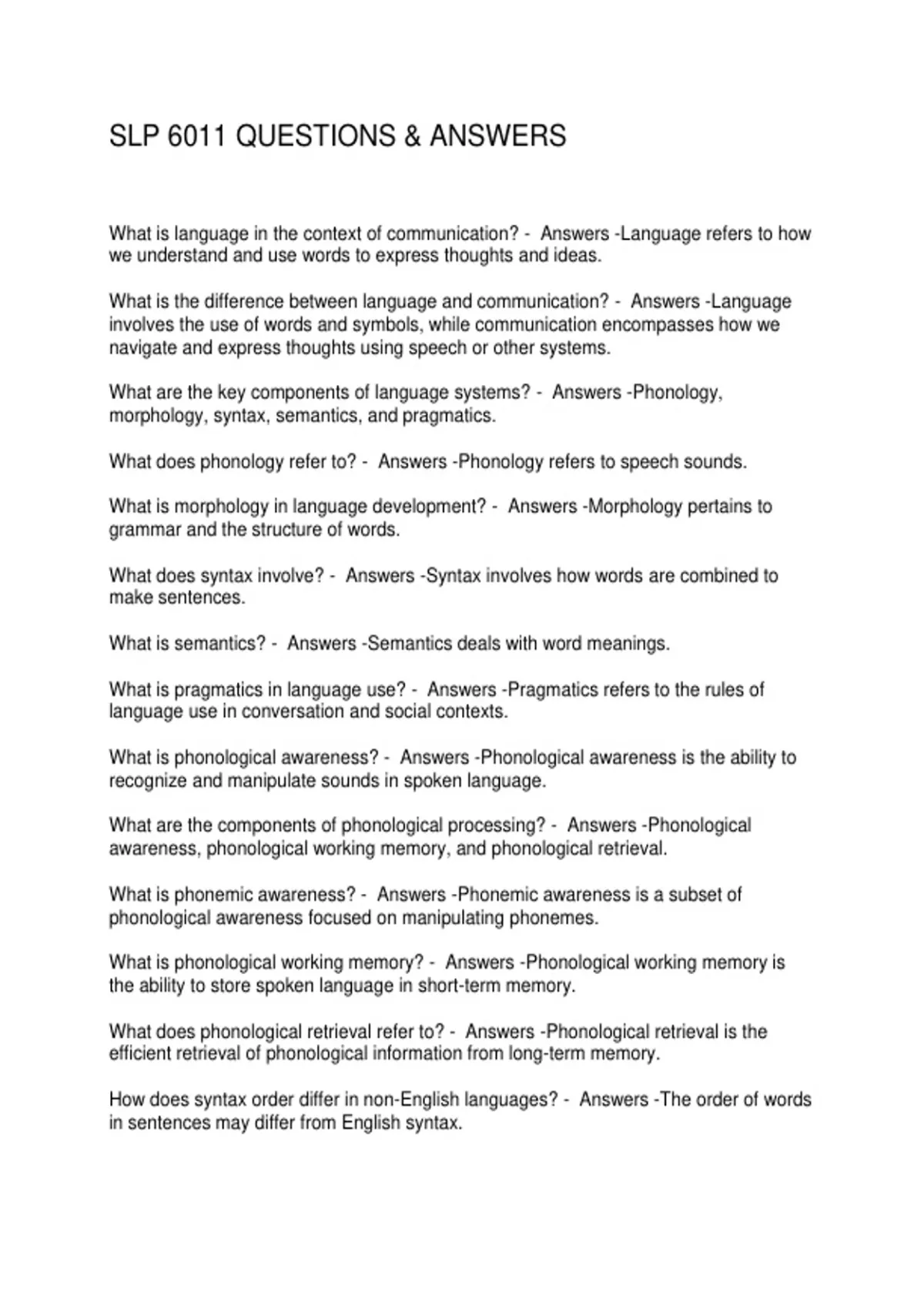 SLP 6011 QUESTIONS & ANSWERS

What is language in the context of communication? - Answers -Language refers to how we understand and use words to express thoughts and ideas.

What is the difference between language and communication? - Answers -Language involves the use of words and symbols, while communication encompasses how we navigate and express thoughts using speech or other systems.

What are the key components of language systems? - Answers -Phonology, morphology, syntax, semantics, and pragmatics.

What does phonology refer to? - Answers -Phonology refers to speech sounds.

What is morphology in language development? - Answers -Morphology pertains to grammar and the structure of words.

What does syntax involve? - Answers -Syntax involves how words are combined to make sentences.

What is semantics? - Answers -Semantics deals with word meanings.

What is pragmatics in language use? - Answers -Pragmatics refers to the rules of language use in conversation and social contexts.

What is phonological awareness? - Answers -Phonological awareness is the ability to recognize and manipulate sounds in spoken language.

What are the components of phonological processing? - Answers -Phonological awareness, phonological working memory, and phonological retrieval.

What is phonemic awareness? - Answers -Phonemic awareness is a subset of phonological awareness focused on manipulating phonemes.

What is phonological working memory? - Answers -Phonological working memory is the ability to store spoken language in short-term memory.

What does phonological retrieval refer to? - Answers -Phonological retrieval is the efficient retrieval of phonological information from long-term memory.

How does syntax order differ in non-English languages? - Answers -The order of words in sentences may differ from English syntax.